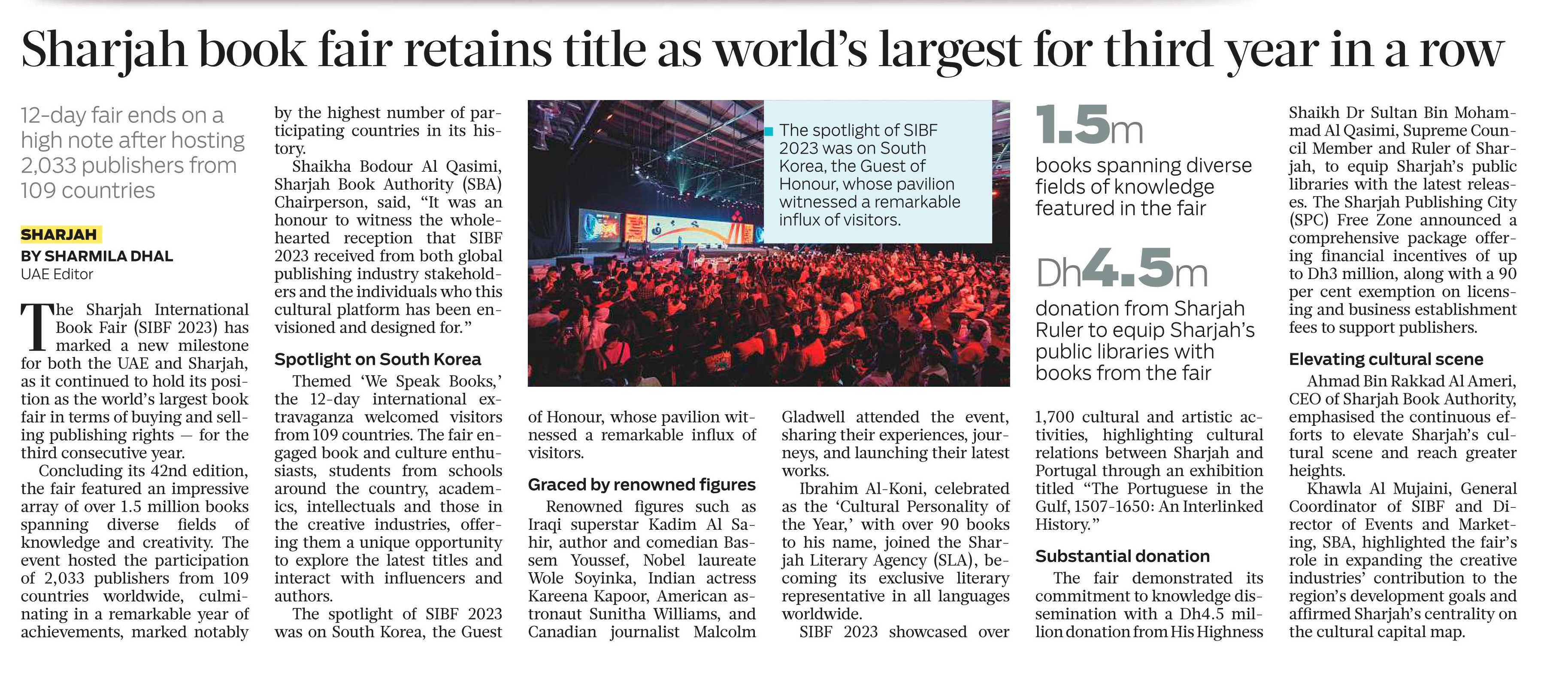 Sharjah book fair retains title as world's largest for third year in a row

12-day fair ends on a high note after hosting 2,033 publishers from 109 countries

SHARJAH
BY SHARMILA DHAL
UAE Editor

The Sharjah International Book Fair (SIBF 2023) has marked a new milestone for both the UAE and Sharjah, as it continued to hold its position as the world's largest book fair in terms of buying and selling publishing rights — for the third consecutive year.

Concluding its 42nd edition, the fair featured an impressive array of over 1.5 million books spanning diverse fields of knowledge and creativity. The event hosted the participation of 2,033 publishers from 109 countries worldwide, culminating in a remarkable year of achievements, marked notably by the highest number of participating countries in its history.

Shaikha Bodour Al Qasimi, Sharjah Book Authority (SBA) Chairperson, said, "It was an honour to witness the wholehearted reception that SIBF 2023 received from both global publishing industry stakeholders and the individuals who this cultural platform has been envisioned and designed for."

Spotlight on South Korea

Themed 'We Speak Books,' the 12-day international extravaganza welcomed visitors from 109 countries. The fair engaged book and culture enthusiasts, students from schools around the country, academics, intellectuals and those in the creative industries, offering them a unique opportunity to explore the latest titles and interact with influencers and authors.

The spotlight of SIBF 2023 was on South Korea, the Guest of Honour, whose pavilion witnessed a remarkable influx of visitors.

Graced by renowned figures

Renowned figures such as Iraqi superstar Kadim Al Sahir, author and comedian Bassem Youssef, Nobel laureate Wole Soyinka, Indian actress Kareena Kapoor, American astronaut Sunitha Williams, and Canadian journalist Malcolm Gladwell attended the event, sharing their experiences, journeys, and launching their latest works.

Ibrahim Al-Koni, celebrated as the 'Cultural Personality of the Year,' with over 90 books to his name, joined the Sharjah Literary Agency (SLA), becoming its exclusive literary representative in all languages worldwide.

SIBF 2023 showcased over 1,700 cultural and artistic activities, highlighting cultural relations between Sharjah and Portugal through an exhibition titled "The Portuguese in the Gulf, 1507-1650: An Interlinked History."

Substantial donation

The fair demonstrated its commitment to knowledge dissemination with a Dh4.5 million donation from His Highness Shaikh Dr Sultan Bin Mohammad Al Qasimi, Supreme Council Member and Ruler of Sharjah, to equip Sharjah's public libraries with the latest releases. The Sharjah Publishing City (SPC) Free Zone announced a comprehensive package offering financial incentives of up to Dh3 million, along with a 90 per cent exemption on licensing and business establishment fees to support publishers.

Elevating cultural scene

Ahmad Bin Rakkad Al Ameri, CEO of Sharjah Book Authority, emphasised the continuous efforts to elevate Sharjah's cultural scene and reach greater heights.

Khawla Al Mujaini, General Coordinator of SIBF and Director of Events and Marketing, SBA, highlighted the fair's role in expanding the creative industries' contribution to the region's development goals and affirmed Sharjah's centrality on the cultural capital map.

The spotlight of SIBF 2023 was on South Korea, the Guest of Honour, whose pavilion witnessed a remarkable influx of visitors.

1.5m
books spanning diverse fields of knowledge featured in the fair

Dh4.5m
donation from Sharjah Ruler to equip Sharjah's public libraries with books from the fair